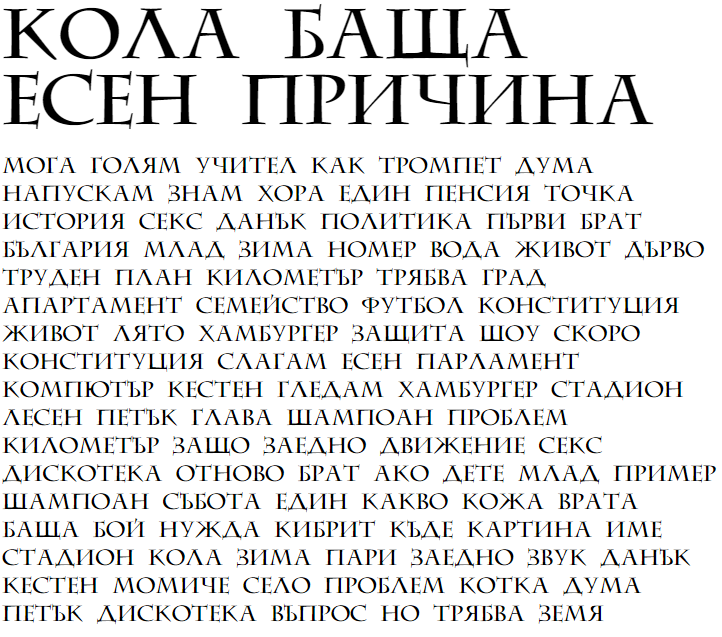 КОЛА БАЩА
ЕСЕН ПРИЧИНА

МОГА ГОЛЯМ УЧИТЕЛ КАК ТРОМПЕТ ДУМА
НАПУСКАМ ЗНАМ ХОРА ЕДИН ПЕНСИЯ ТОЧКА
ИСТОРИЯ СЕКС ДАНЪК ПОЛИТИКА ПЪРВИ БРАТ
БЪЛГАРИЯ МЛАД ЗИМА НОМЕР ВОДА ЖИВОТ ДЪРВО
ТРУДЕН ПЛАН КИЛОМЕТЪР ТРЯБВА ГРАД
АПАРТАМЕНТ СЕМЕЙСТВО ФУТБОЛ КОНСТИТУЦИЯ
ЖИВОТ ЛЯТО ХАМБУРГЕР ЗАЩИТА ШОУ СКОРО
КОНСТИТУЦИЯ СЛАГАМ ЕСЕН ПАРЛАМЕНТ
КОМПЮТЪР КЕСТЕН ГЛЕДАМ ХАМБУРГЕР СТАДИОН
ЛЕСЕН ПЕТЪК ГЛАВА ШАМПОАН ПРОБЛЕМ
КИЛОМЕТЪР ЗАЩО ЗАЕДНО ДВИЖЕНИЕ СЕКС
ДИСКОТЕКА ОТНОВО БРАТ АКО ДЕТЕ МЛАД ПРИМЕР
ШАМПОАН СЪБОТА ЕДИН КАКВО КОЖА ВРАТА
БАЩА БОЙ НУЖДА КИБРИТ КЪДЕ КАРТИНА ИМЕ
СТАДИОН КОЛА ЗИМА ПАРИ ЗАЕДНО ЗВУК ДАНЪК
КЕСТЕН МОМИЧЕ СЕЛО ПРОБЛЕМ КОТКА ДУМА
ПЕТЪК ДИСКОТЕКА ВЪПРОС НО ТРЯБВА ЗЕМЯ